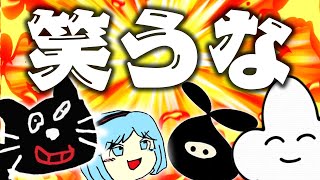 笑うな